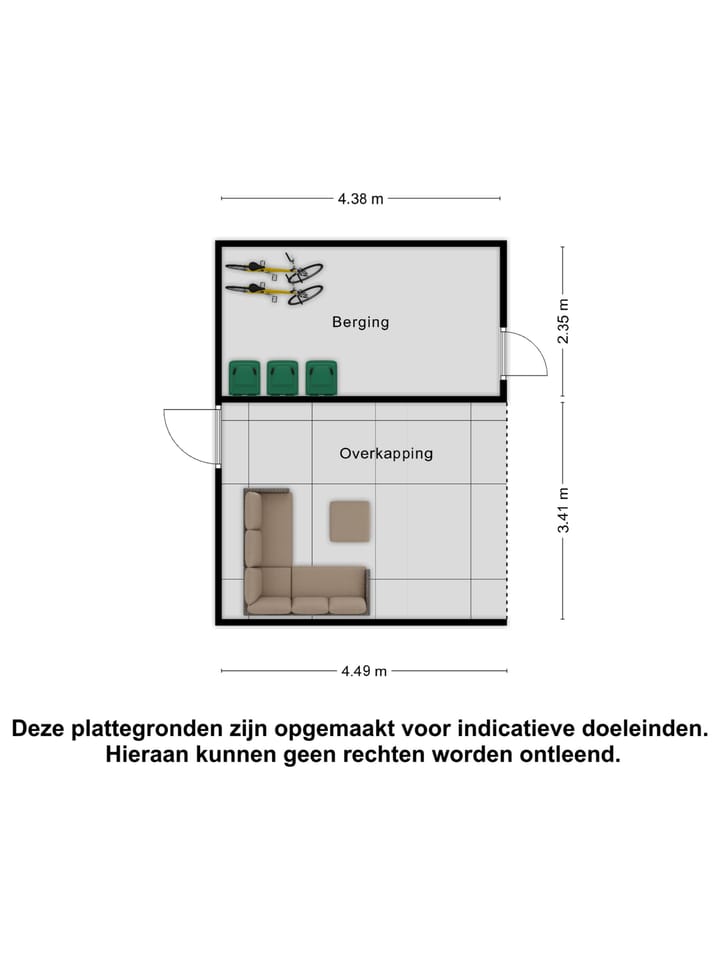 4.38 m

Berging

2.35 m

Overkapping

3.41 m

4.49 m

Deze plattegronden zijn opgemaakt voor indicatieve doeleinden. Hieraan kunnen geen rechten worden ontleend.